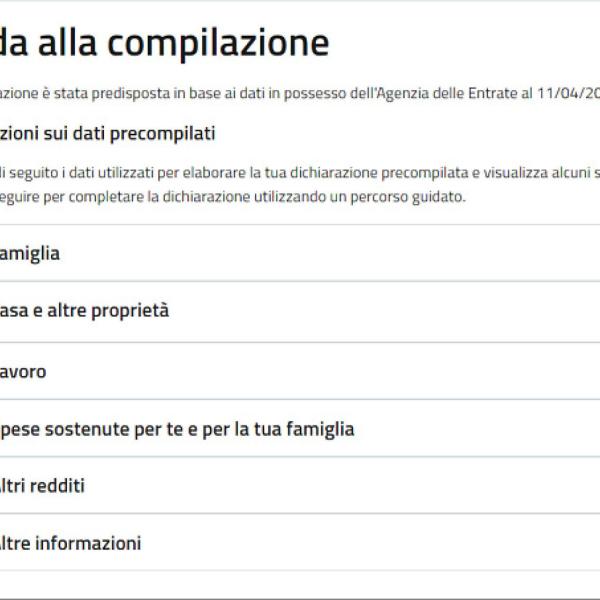 da alla compilazione

azione è stata predisposta in base ai dati in possesso dell'Agenzia delle Entrate al 11/04/20

zioni sui dati precompilati

di seguito i dati utilizzati per elaborare la tua dichiarazione precompilata e visualizza alcuni s eguire per completare la dichiarazione utilizzando un percorso guidato.

amiglia

asa e altre proprietà

avoro

pese sostenute per te e per la tua famiglia

ltri redditi

ltre informazioni